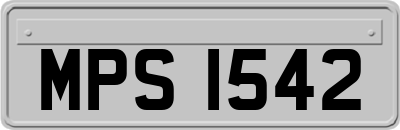 MPS 1542